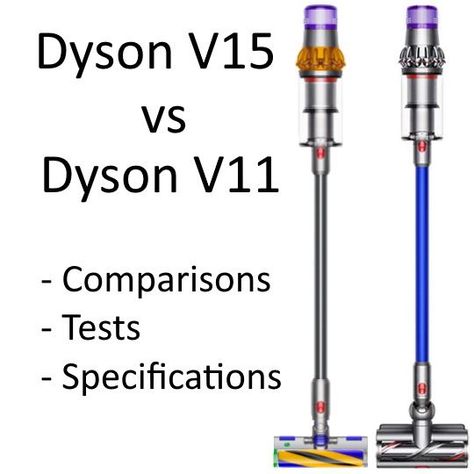 Dyson V15
vs
Dyson V11

- Comparisons
- Tests
- Specifications